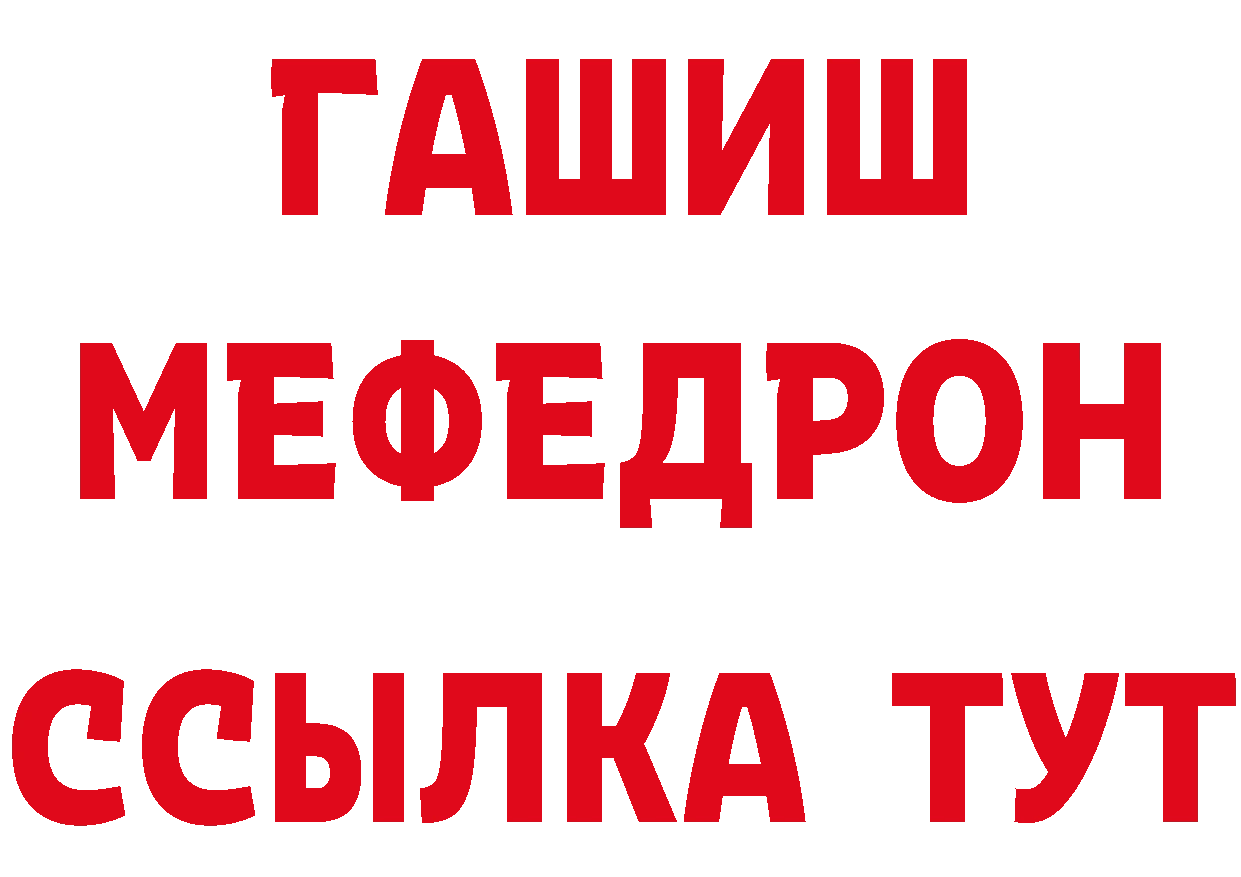 ГАШИШ
МЕФЕДРОН
ССЫЛКА ТУТ